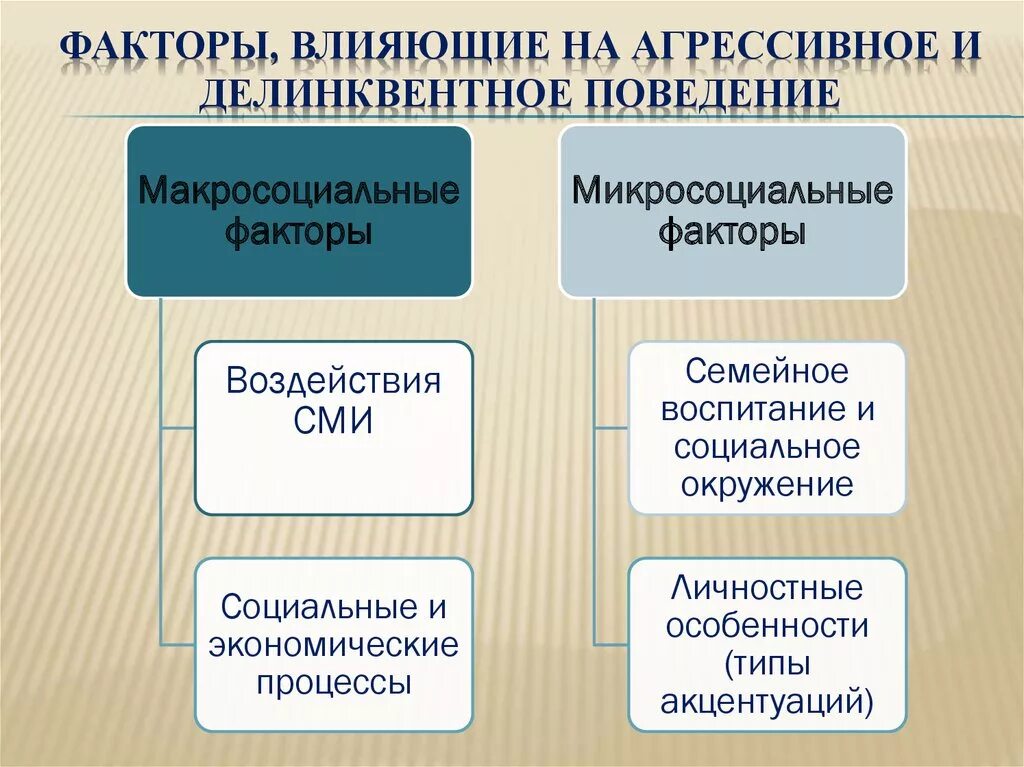 ФАКТОРЫ, ВЛИЯЮЩИЕ НА АГРЕССИВНОЕ И ДЕЛИНКВЕНТНОЕ ПОВЕДЕНИЕ

Макросоциальные факторы

Воздействия СМИ

Социальные и экономические процессы

Микросоциальные факторы

Семейное воспитание и социальное окружение

Личностные особенности (типы акцентуаций)